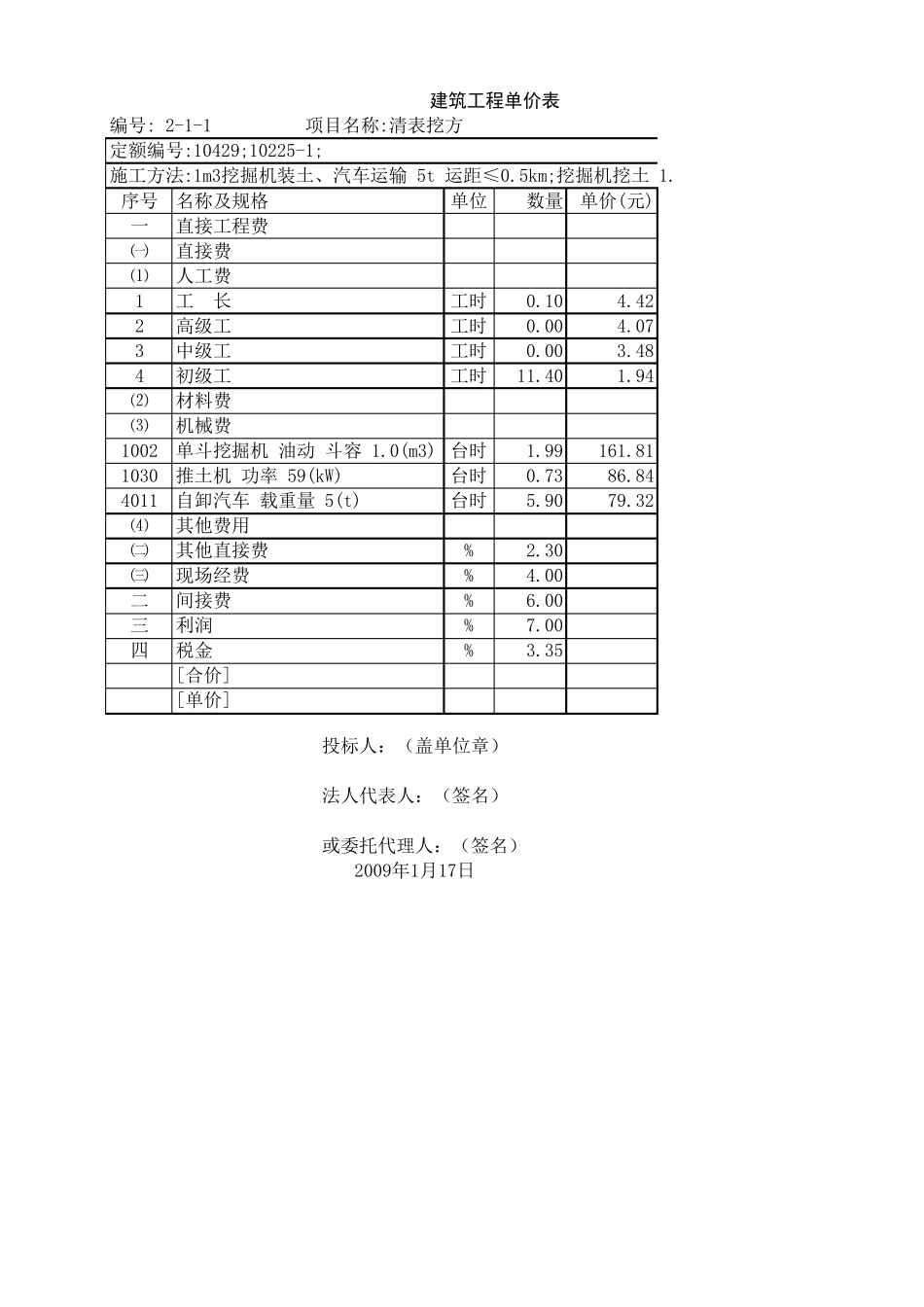 建筑工程单价表

编号: 2-1-1　　　　项目名称:清表挖方

定额编号:10429;10225-1;

施工方法:1m3挖掘机装土、汽车运输 5t 运距≤0.5km;挖掘机挖土 1.

| 序号 | 名称及规格 | 单位 | 数量 | 单价(元) |
|---|---|---|---|---|
| 一 | 直接工程费 | | | |
| ㈠ | 直接费 | | | |
| ⑴ | 人工费 | | | |
| 1 | 工　长 | 工时 | 0.10 | 4.42 |
| 2 | 高级工 | 工时 | 0.00 | 4.07 |
| 3 | 中级工 | 工时 | 0.00 | 3.48 |
| 4 | 初级工 | 工时 | 11.40 | 1.94 |
| ⑵ | 材料费 | | | |
| ⑶ | 机械费 | | | |
| 1002 | 单斗挖掘机 油动 斗容 1.0(m3) | 台时 | 1.99 | 161.81 |
| 1030 | 推土机 功率 59(kW) | 台时 | 0.73 | 86.84 |
| 4011 | 自卸汽车 载重量 5(t) | 台时 | 5.90 | 79.32 |
| ⑷ | 其他费用 | | | |
| ㈡ | 其他直接费 | % | 2.30 | |
| ㈢ | 现场经费 | % | 4.00 | |
| 二 | 间接费 | % | 6.00 | |
| 三 | 利润 | % | 7.00 | |
| 四 | 税金 | % | 3.35 | |
| | [合价] | | | |
| | [单价] | | | |

投标人：（盖单位章）

法人代表人：（签名）

或委托代理人：（签名）
2009年1月17日